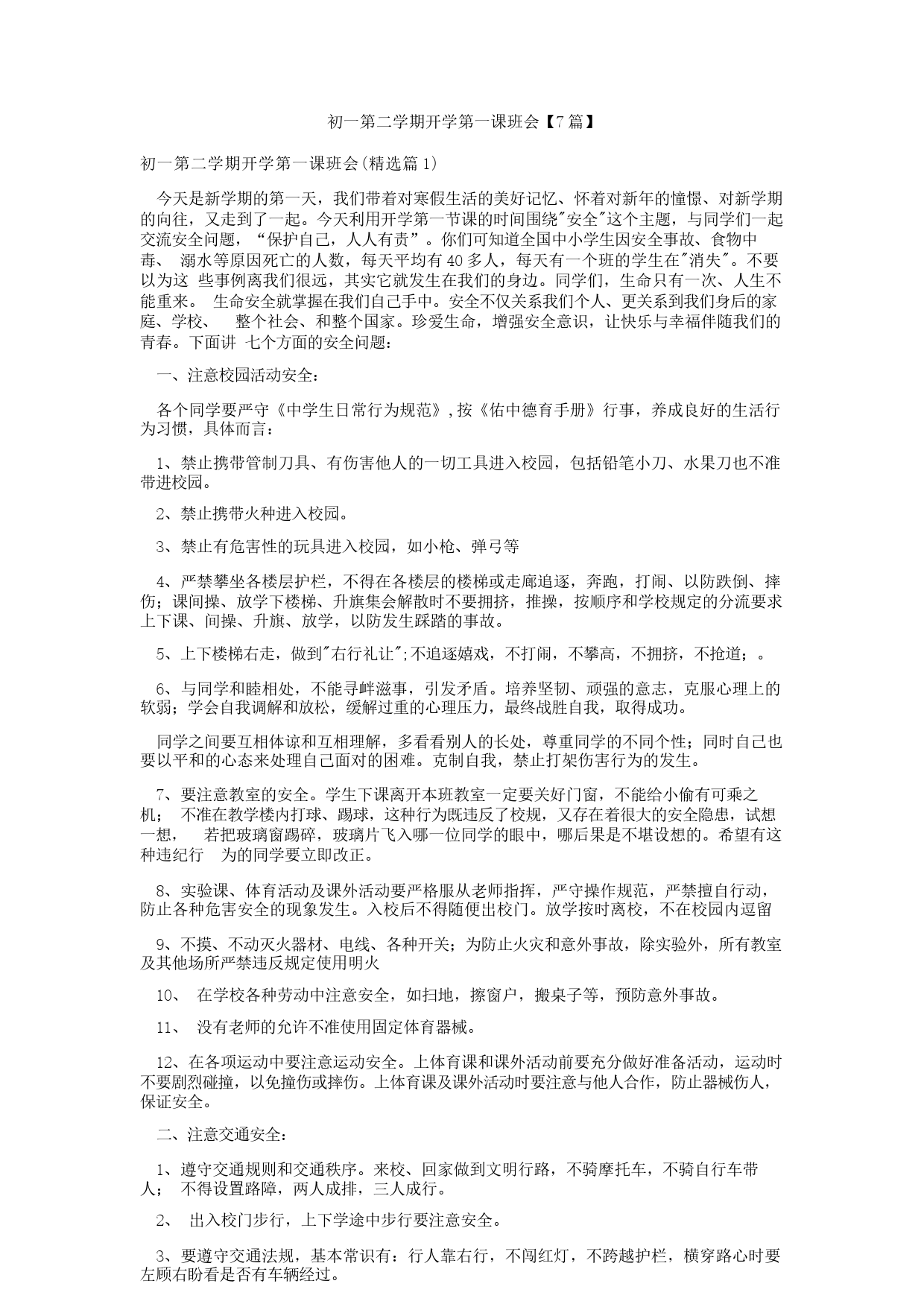 初一第二学期开学第一课班会【7篇】

初一第二学期开学第一课班会(精选篇1)

今天是新学期的第一天，我们带着对寒假生活的美好记忆、怀着对新年的憧憬、对新学期的向往，又走到了一起。今天利用开学第一节课的时间围绕"安全"这个主题，与同学们一起交流安全问题，“保护自己，人人有责”。你们可知道全国中小学生因安全事故、食物中毒、 溺水等原因死亡的人数，每天平均有40多人，每天有一个班的学生在"消失"。不要以为这 些事例离我们很远，其实它就发生在我们的身边。同学们，生命只有一次、人生不能重来。 生命安全就掌握在我们自己手中。安全不仅关系我们个人、更关系到我们身后的家庭、学校、 整个社会、和整个国家。珍爱生命，增强安全意识，让快乐与幸福伴随我们的青春。下面讲 七个方面的安全问题：

一、注意校园活动安全：

各个同学要严守《中学生日常行为规范》,按《佑中德育手册》行事，养成良好的生活行为习惯，具体而言：

1、禁止携带管制刀具、有伤害他人的一切工具进入校园，包括铅笔小刀、水果刀也不准带进校园。

2、禁止携带火种进入校园。

3、禁止有危害性的玩具进入校园，如小枪、弹弓等

4、严禁攀坐各楼层护栏，不得在各楼层的楼梯或走廊追逐，奔跑，打闹、以防跌倒、摔伤；课间操、放学下楼梯、升旗集会解散时不要拥挤，推搡，按顺序和学校规定的分流要求上下课、间操、升旗、放学，以防发生踩踏的事故。

5、上下楼梯右走，做到"右行礼让";不追逐嬉戏，不打闹，不攀高，不拥挤，不抢道；。

6、与同学和睦相处，不能寻衅滋事，引发矛盾。培养坚韧、顽强的意志，克服心理上的软弱；学会自我调解和放松，缓解过重的心理压力，最终战胜自我，取得成功。

同学之间要互相体谅和互相理解，多看看别人的长处，尊重同学的不同个性；同时自己也要以平和的心态来处理自己面对的困难。克制自我，禁止打架伤害行为的发生。

7、要注意教室的安全。学生下课离开本班教室一定要关好门窗，不能给小偷有可乘之机； 不准在教学楼内打球、踢球，这种行为既违反了校规，又存在着很大的安全隐患，试想一想， 若把玻璃窗踢碎，玻璃片飞入哪一位同学的眼中，哪后果是不堪设想的。希望有这种违纪行 为的同学要立即改正。

8、实验课、体育活动及课外活动要严格服从老师指挥，严守操作规范，严禁擅自行动，防止各种危害安全的现象发生。入校后不得随便出校门。放学按时离校，不在校园内逗留

9、不摸、不动灭火器材、电线、各种开关；为防止火灾和意外事故，除实验外，所有教室及其他场所严禁违反规定使用明火

10、 在学校各种劳动中注意安全，如扫地，擦窗户，搬桌子等，预防意外事故。

11、 没有老师的允许不准使用固定体育器械。

12、在各项运动中要注意运动安全。上体育课和课外活动前要充分做好准备活动，运动时不要剧烈碰撞，以免撞伤或摔伤。上体育课及课外活动时要注意与他人合作，防止器械伤人，保证安全。

二、注意交通安全：

1、遵守交通规则和交通秩序。来校、回家做到文明行路，不骑摩托车，不骑自行车带人； 不得设置路障，两人成排，三人成行。

2、 出入校门步行，上下学途中步行要注意安全。

3、要遵守交通法规，基本常识有：行人靠右行，不闯红灯，不跨越护栏，横穿路心时要左顾右盼看是否有车辆经过。